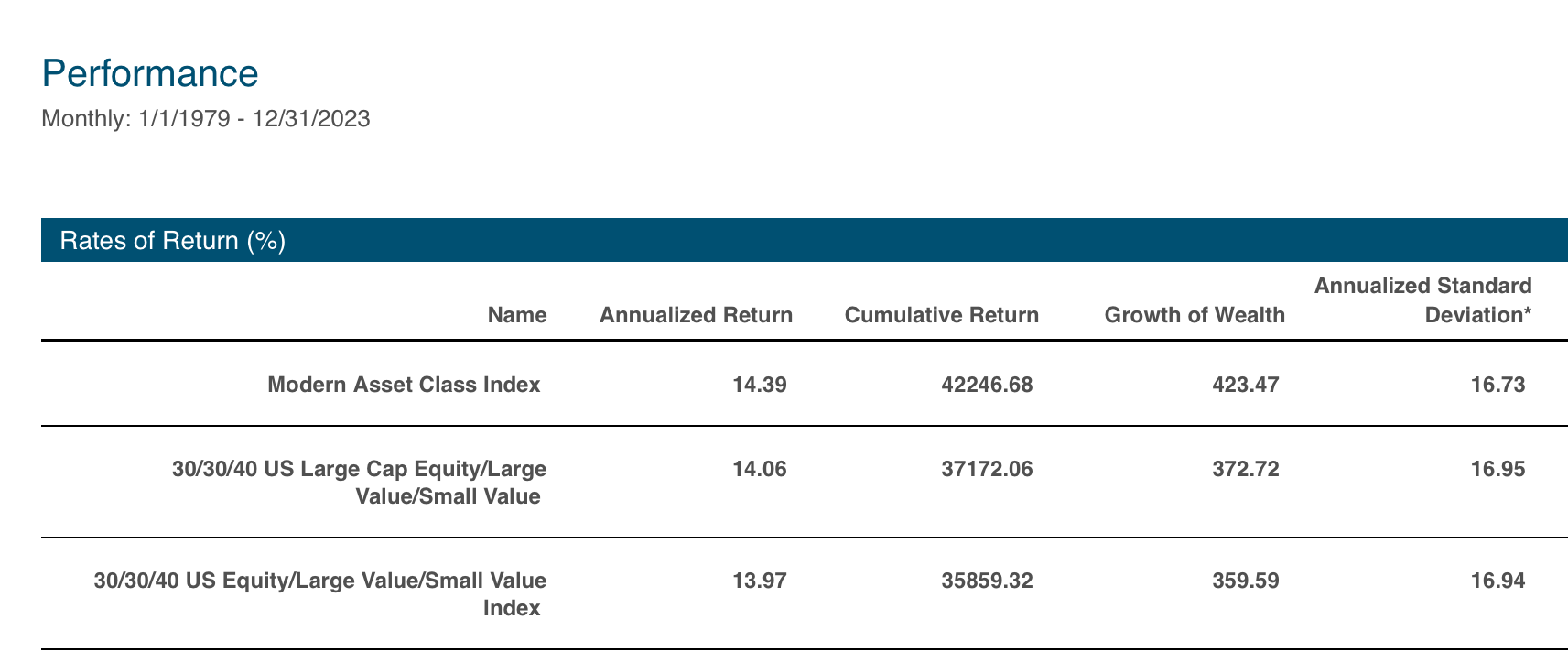 Performance

Monthly: 1/1/1979 - 12/31/2023

Rates of Return (%)

| Name | Annualized Return | Cumulative Return | Growth of Wealth | Annualized Standard Deviation* |
|---|---|---|---|---|
| Modern Asset Class Index | 14.39 | 42246.68 | 423.47 | 16.73 |
| 30/30/40 US Large Cap Equity/Large Value/Small Value | 14.06 | 37172.06 | 372.72 | 16.95 |
| 30/30/40 US Equity/Large Value/Small Value Index | 13.97 | 35859.32 | 359.59 | 16.94 |